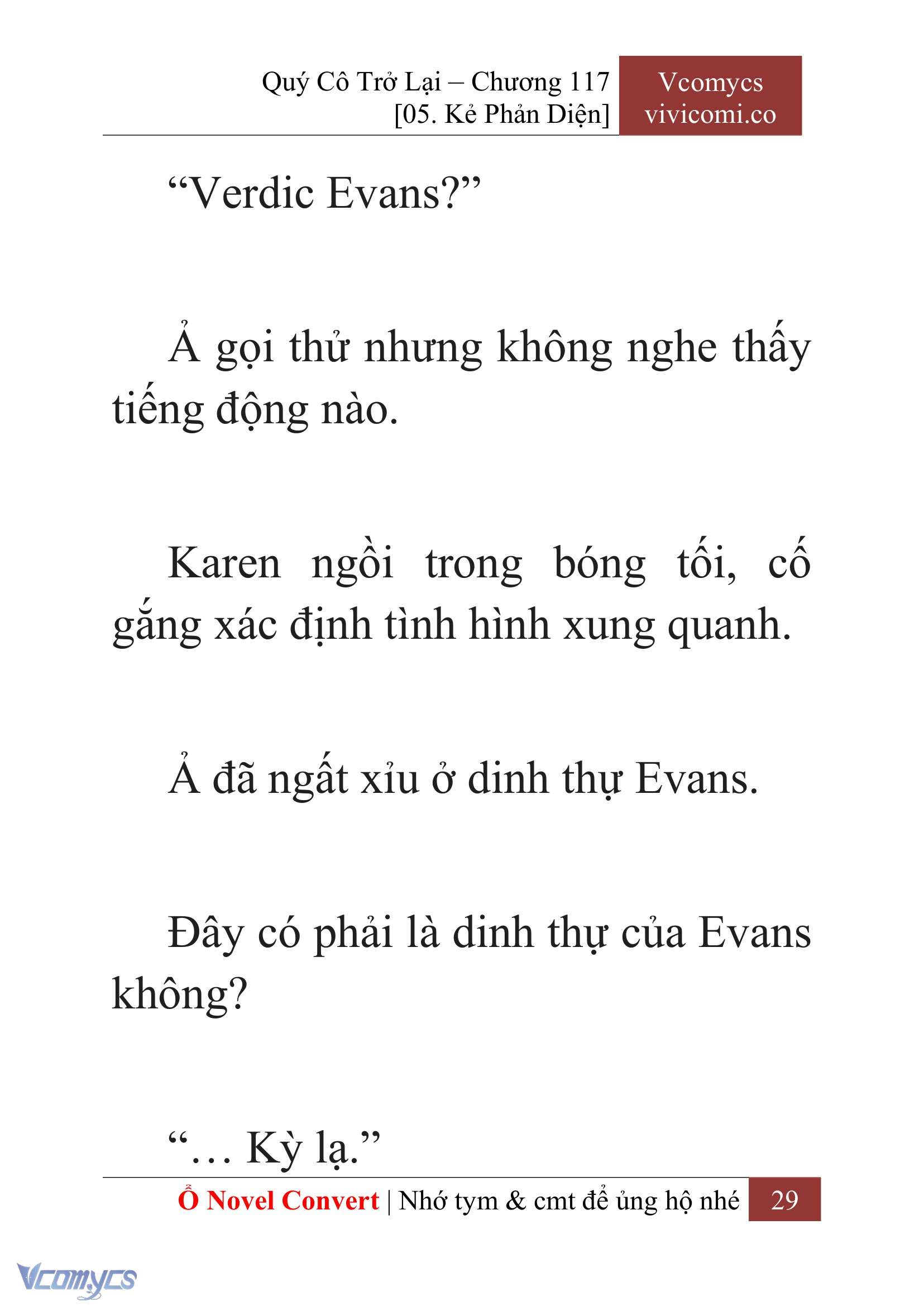 Quý Cô Trở Lại – Chương 117
[05. Kẻ Phản Diện]

Vcomycs
vivicomi.co

“Verdic Evans?”

Ả gọi thử nhưng không nghe thấy tiếng động nào.

Karen ngồi trong bóng tối, cố gắng xác định tình hình xung quanh.

Ả đã ngất xỉu ở dinh thự Evans.

Đây có phải là dinh thự của Evans không?

“… Kỳ lạ.”

Ổ Novel Convert | Nhớ tym & cmt để ủng hộ nhé 29

Vcomycs